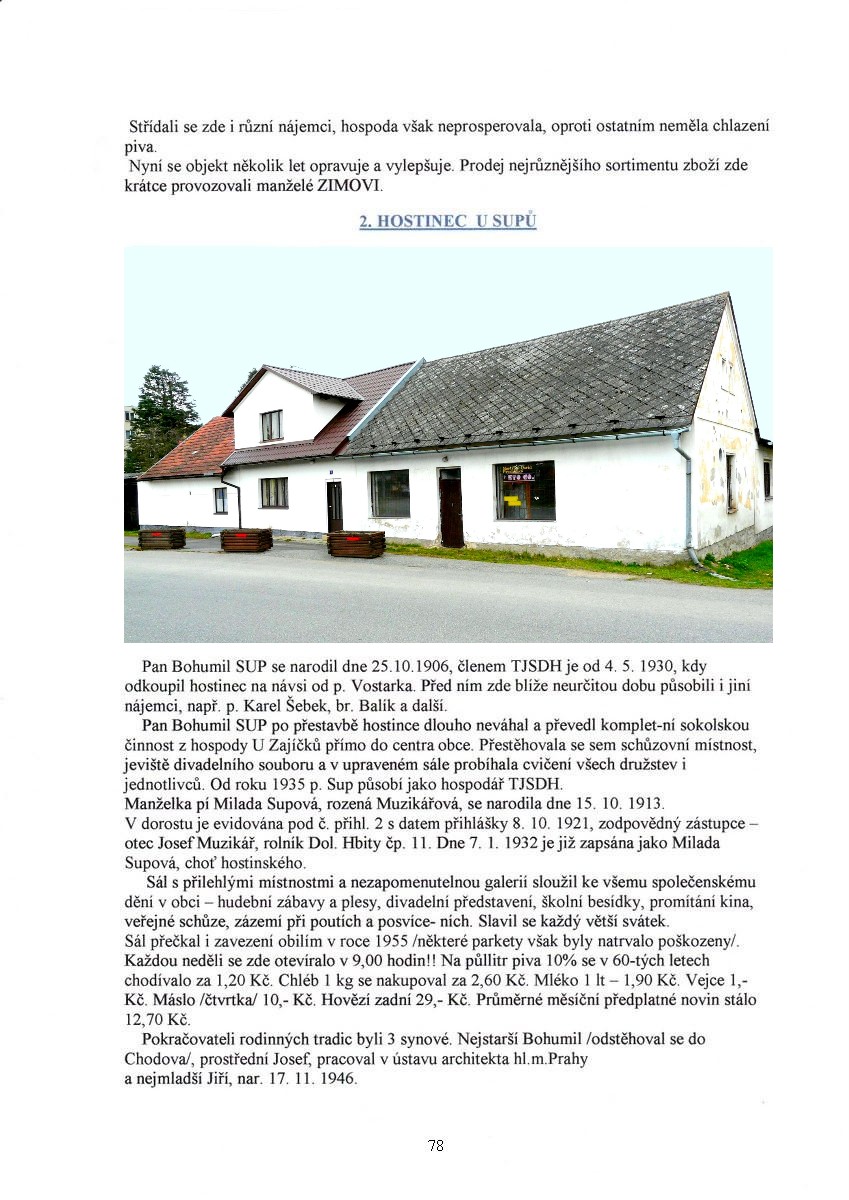 Střídali se zde i různí nájemci, hospoda však neprosperovala, oproti ostatním neměla chlazení piva.
Nyní se objekt několik let opravuje a vylepšuje. Prodej nejrůznějšího sortimentu zboží zde krátce provozovali manželé ZIMOVI.

2. HOSTINEC U SUPŮ

Pan Bohumil SUP se narodil dne 25.10.1906, členem TJSDH je od 4. 5. 1930, kdy odkoupil hostinec na návsi od p. Vostarka. Před ním zde blíže neurčitou dobu působili i jiní nájemci, např. p. Karel Šebek, br. Balík a další.
Pan Bohumil SUP po přestavbě hostince dlouho neváhal a převedl komplet-ní sokolskou činnost z hospody U Zajíčků přímo do centra obce. Přestěhovala se sem schůzovní místnost, jeviště divadelního souboru a v upraveném sále probíhala cvičení všech družstev i jednotlivců. Od roku 1935 p. Sup působí jako hospodář TJSDH.
Manželka pí Milada Supová, rozená Muzikářová, se narodila dne 15. 10. 1913.
V dorostu je evidována pod č. přihl. 2 s datem přihlášky 8. 10. 1921, zodpovědný zástupce – otec Josef Muzikář, rolník Dol. Hbity čp. 11. Dne 7. 1. 1932 je již zapsána jako Milada Supová, choť hostinského.
Sál s přilehlými místnostmi a nezapomenutelnou galerií sloužil ke všemu společenskému dění v obci – hudební zábavy a plesy, divadelní představení, školní besídky, promítání kina, veřejné schůze, zázemí při poutích a posvíce- ních. Slavil se každý větší svátek.
Sál přečkal i zavezení obilím v roce 1955 /některé parkety však byly natrvalo poškozeny/. Každou neděli se zde otevíralo v 9,00 hodin!! Na půllitr piva 10% se v 60-tých letech chodívalo za 1,20 Kč. Chléb 1 kg se nakupoval za 2,60 Kč. Mléko 1 lt – 1,90 Kč. Vejce 1,- Kč. Máslo /čtvrtka/ 10,- Kč. Hovězí zadní 29,- Kč. Průměrné měsíční předplatné novin stálo 12,70 Kč.
Pokračovateli rodinných tradic byli 3 synové. Nejstarší Bohumil /odstěhoval se do Chodova/, prostřední Josef, pracoval v ústavu architekta hl.m.Prahy a nejmladší Jiří, nar. 17. 11. 1946.

78